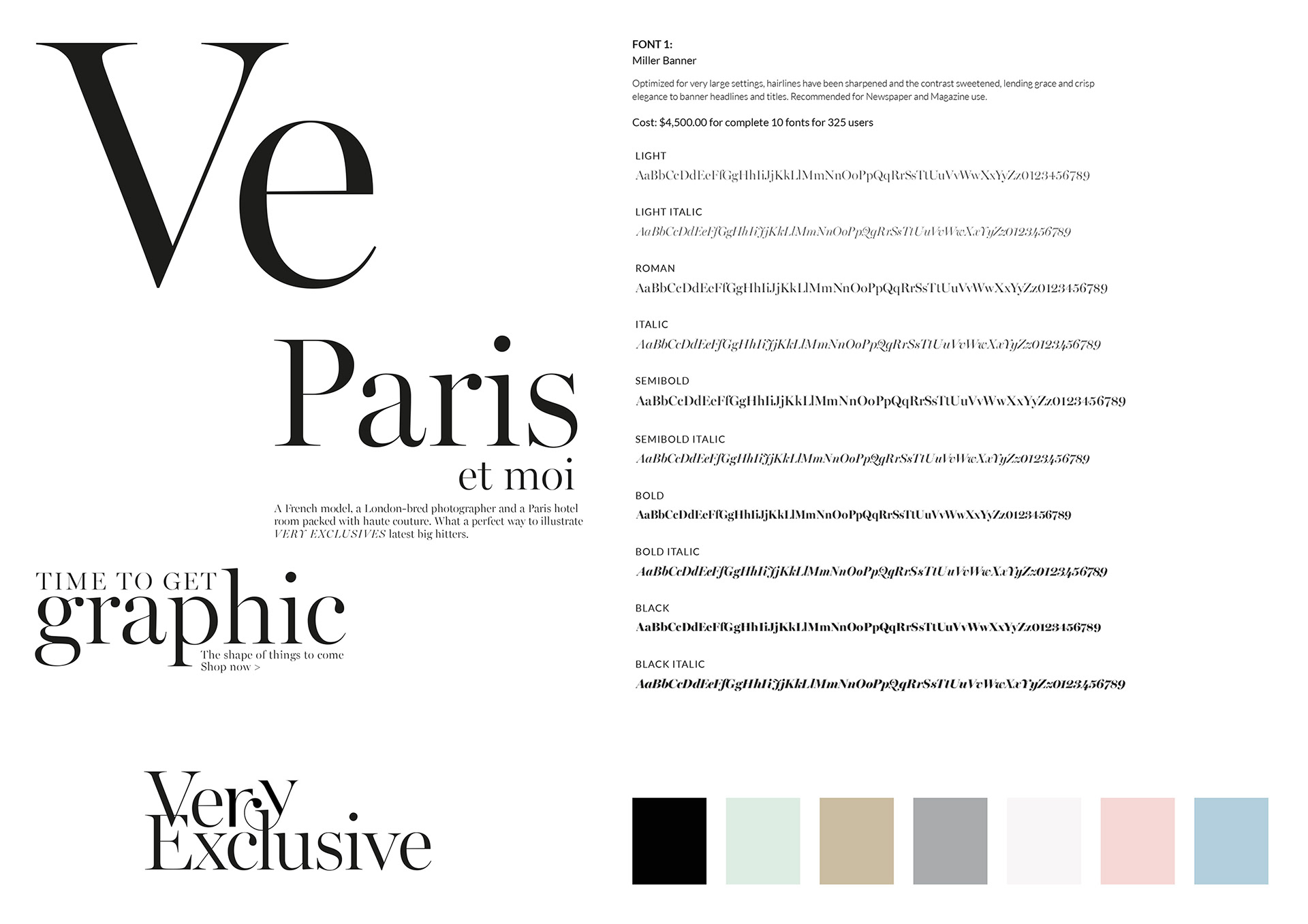 Ve

Paris
et moi

A French model, a London-bred photographer and a Paris hotel room packed with haute couture. What a perfect way to illustrate VERY EXCLUSIVES latest big hitters.

TIME TO GET
graphic
The shape of things to come
Shop now >

Very
Exclusive

FONT 1:
Miller Banner

Optimized for very large settings, hairlines have been sharpened and the contrast sweetened, lending grace and crisp elegance to banner headlines and titles. Recommended for Newspaper and Magazine use.

Cost: $4,500.00 for complete 10 fonts for 325 users

LIGHT
AaBbCcDdEeFfGgHhIiJjKkLlMmNnOoPpQqRrSsTtUuVvWwXxYyZz0123456789

LIGHT ITALIC
AaBbCcDdEeFfGgHhIiJjKkLlMmNnOoPpQqRrSsTtUuVvWwXxYyZz0123456789

ROMAN
AaBbCcDdEeFfGgHhIiJjKkLlMmNnOoPpQqRrSsTtUuVvWwXxYyZz0123456789

ITALIC
AaBbCcDdEeFfGgHhIiJjKkLlMmNnOoPpQqRrSsTtUuVvWwXxYyZz0123456789

SEMIBOLD
AaBbCcDdEeFfGgHhIiJjKkLlMmNnOoPpQqRrSsTtUuVvWwXxYyZz0123456789

SEMIBOLD ITALIC
AaBbCcDdEeFfGgHhIiJjKkLlMmNnOoPpQqRrSsTtUuVvWwXxYyZz0123456789

BOLD
AaBbCcDdEeFfGgHhIiJjKkLlMmNnOoPpQqRrSsTtUuVvWwXxYyZz0123456789

BOLD ITALIC
AaBbCcDdEeFfGgHhIiJjKkLlMmNnOoPpQqRrSsTtUuVvWwXxYyZz0123456789

BLACK
AaBbCcDdEeFfGgHhIiJjKkLlMmNnOoPpQqRrSsTtUuVvWwXxYyZz0123456789

BLACK ITALIC
AaBbCcDdEeFfGgHhIiJjKkLlMmNnOoPpQqRrSsTtUuVvWwXxYyZz0123456789